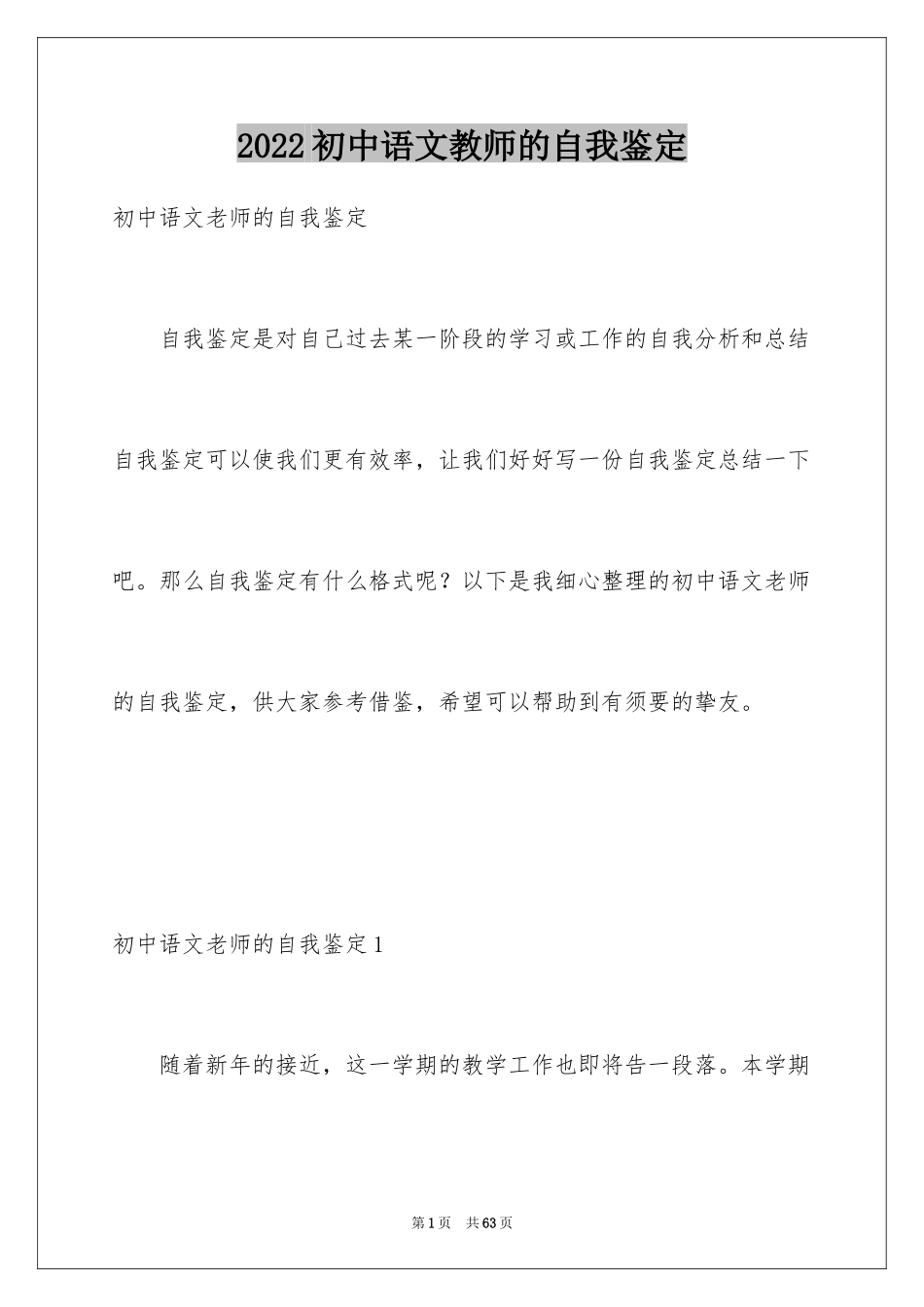 2022初中语文教师的自我鉴定

初中语文老师的自我鉴定

自我鉴定是对自己过去某一阶段的学习或工作的自我分析和总结自我鉴定可以使我们更有效率，让我们好好写一份自我鉴定总结一下吧。那么自我鉴定有什么格式呢？以下是我细心整理的初中语文老师的自我鉴定，供大家参考借鉴，希望可以帮助到有须要的挚友。

初中语文老师的自我鉴定1

随着新年的接近，这一学期的教学工作也即将告一段落。本学期

第1页　共63页